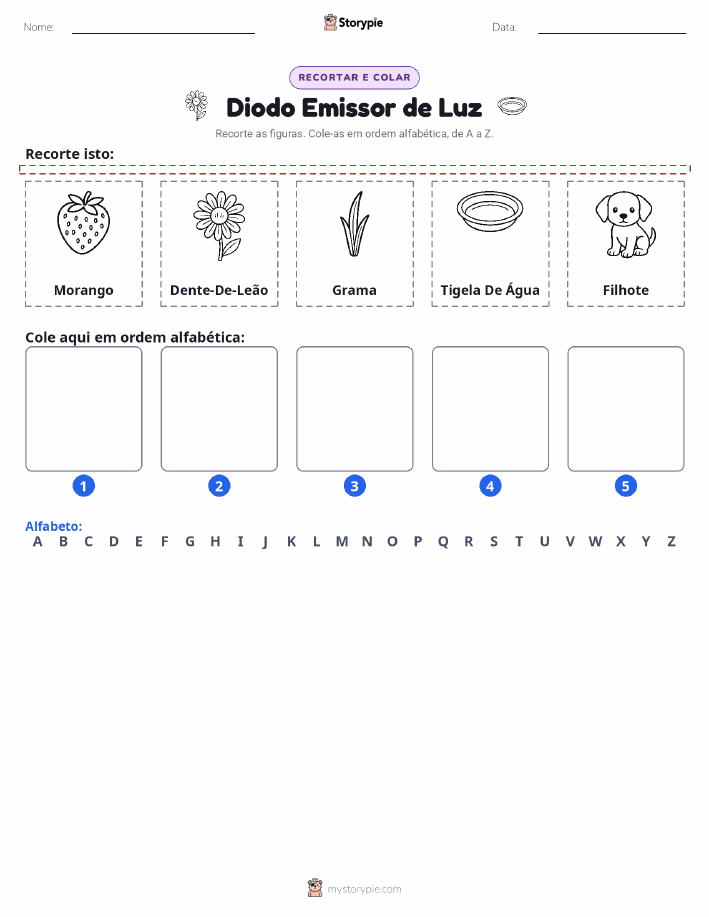 Nome: Storypie Data:

RECORTAR E COLAR

Diodo Emissor de Luz

Recorte as figuras. Cole-as em ordem alfabética, de A a Z.

Recorte isto:

Morango

Dente-De-Leão

Grama

Tigela De Água

Filhote

Cole aqui em ordem alfabética:

1 2 3 4 5

Alfabeto:
A B C D E F G H I J K L M N O P Q R S T U V W X Y Z

mystorypie.com